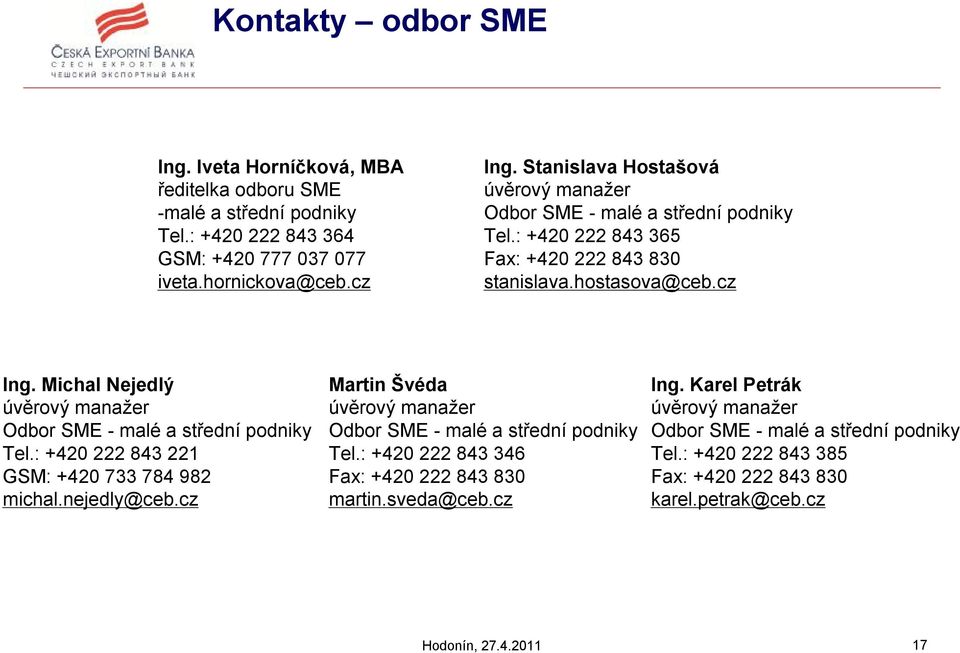 ČESKÁ EXPORTNÍ BANKA
CZECH EXPORT BANK
ЧЕШСКИЙ ЭКСПОРТНЫЙ БАНК

Kontakty – odbor SME

Ing. Iveta Horníčková, MBA
ředitelka odboru SME
-malé a střední podniky
Tel.: +420 222 843 364
GSM: +420 777 037 077
iveta.hornickova@ceb.cz

Ing. Stanislava Hostašová
úvěrový manažer
Odbor SME - malé a střední podniky
Tel.: +420 222 843 365
Fax: +420 222 843 830
stanislava.hostasova@ceb.cz

Ing. Michal Nejedlý
úvěrový manažer
Odbor SME - malé a střední podniky
Tel.: +420 222 843 221
GSM: +420 733 784 982
michal.nejedly@ceb.cz

Martin Švéda
úvěrový manažer
Odbor SME - malé a střední podniky
Tel.: +420 222 843 346
Fax: +420 222 843 830
martin.sveda@ceb.cz

Ing. Karel Petrák
úvěrový manažer
Odbor SME - malé a střední podniky
Tel.: +420 222 843 385
Fax: +420 222 843 830
karel.petrak@ceb.cz

Hodonín, 27.4.2011

17